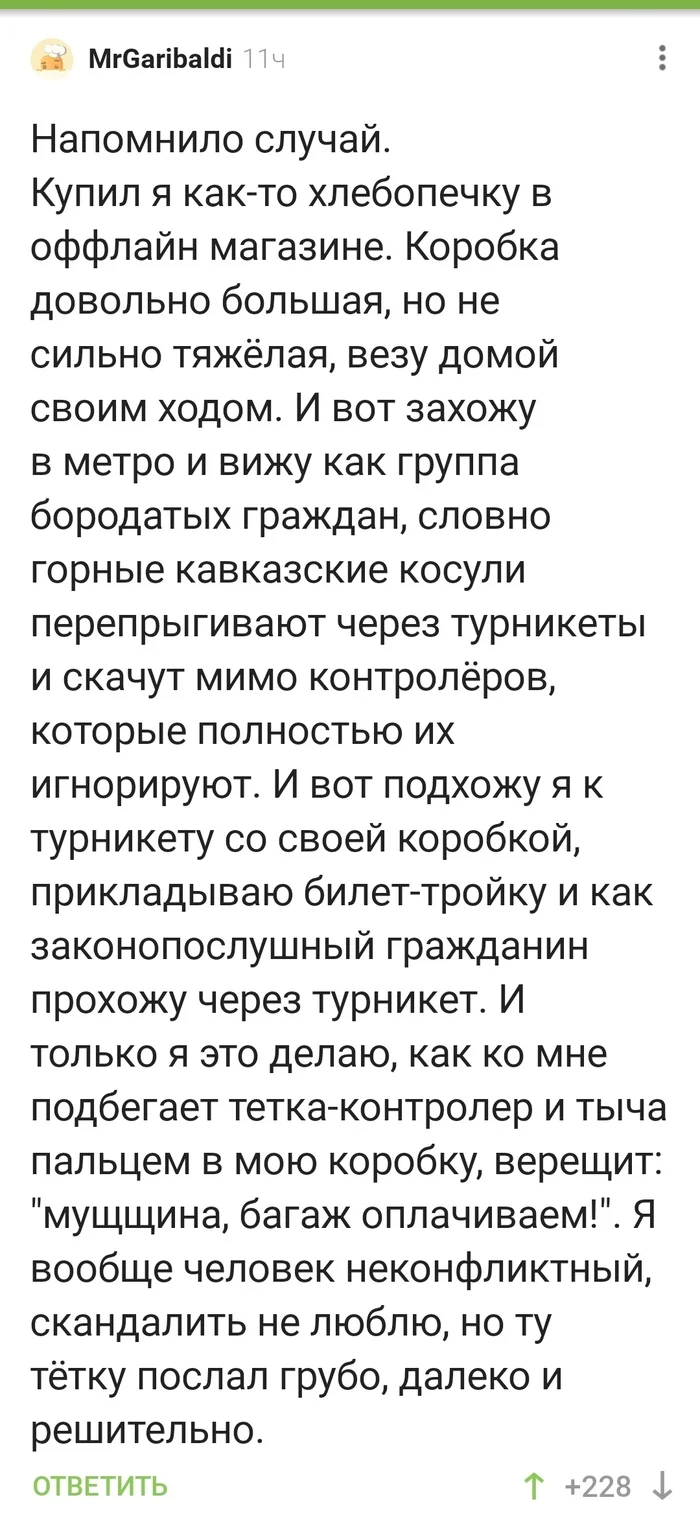 MrGaribaldi 11ч

Напомнило случай.
Купил я как-то хлебопечку в оффлайн магазине. Коробка довольно большая, но не сильно тяжёлая, везу домой своим ходом. И вот захожу в метро и вижу как группа бородатых граждан, словно горные кавказские косули перепрыгивают через турникеты и скачут мимо контролёров, которые полностью их игнорируют. И вот подхожу я к турникету со своей коробкой, прикладываю билет-тройку и как законопослушный гражданин прохожу через турникет. И только я это делаю, как ко мне подбегает тетка-контролер и тыча пальцем в мою коробку, верещит: "мущщина, багаж оплачиваем!". Я вообще человек неконфликтный, скандалить не люблю, но ту тётку послал грубо, далеко и решительно.

ОТВЕТИТЬ +228